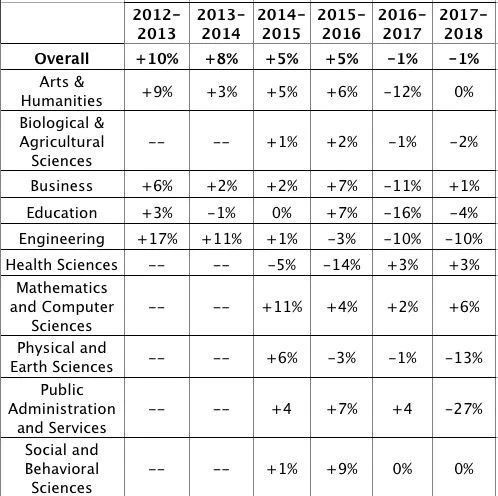 |  | 2012-2013 | 2013-2014 | 2014-2015 | 2015-2016 | 2016-2017 | 2017-2018 |
|---|---|---|---|---|---|---|
| **Overall** | +10% | +8% | +5% | +5% | -1% | -1% |
| Arts & Humanities | +9% | +3% | +5% | +6% | -12% | 0% |
| Biological & Agricultural Sciences | -- | -- | +1% | +2% | -1% | -2% |
| Business | +6% | +2% | +2% | +7% | -11% | +1% |
| Education | +3% | -1% | 0% | +7% | -16% | -4% |
| Engineering | +17% | +11% | +1% | -3% | -10% | -10% |
| Health Sciences | -- | -- | -5% | -14% | +3% | +3% |
| Mathematics and Computer Sciences | -- | -- | +11% | +4% | +2% | +6% |
| Physical and Earth Sciences | -- | -- | +6% | -3% | -1% | -13% |
| Public Administration and Services | -- | -- | +4 | +7% | +4 | -27% |
| Social and Behavioral Sciences | -- | -- | +1% | +9% | 0% | 0% |